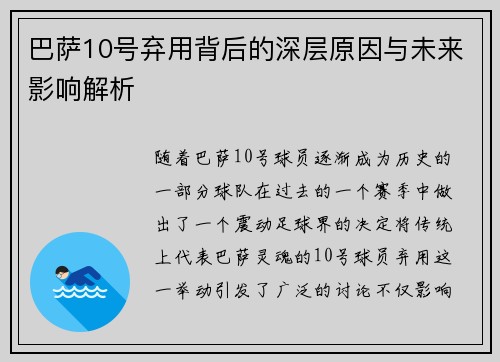 巴萨10号弃用背后的深层原因与未来影响解析

随着巴萨10号球员逐渐成为历史的一部分球队在过去的一个赛季中做出了一个震动足球界的决定将传统上代表巴萨灵魂的10号球员弃用这一举动引发了广泛的讨论不仅影响